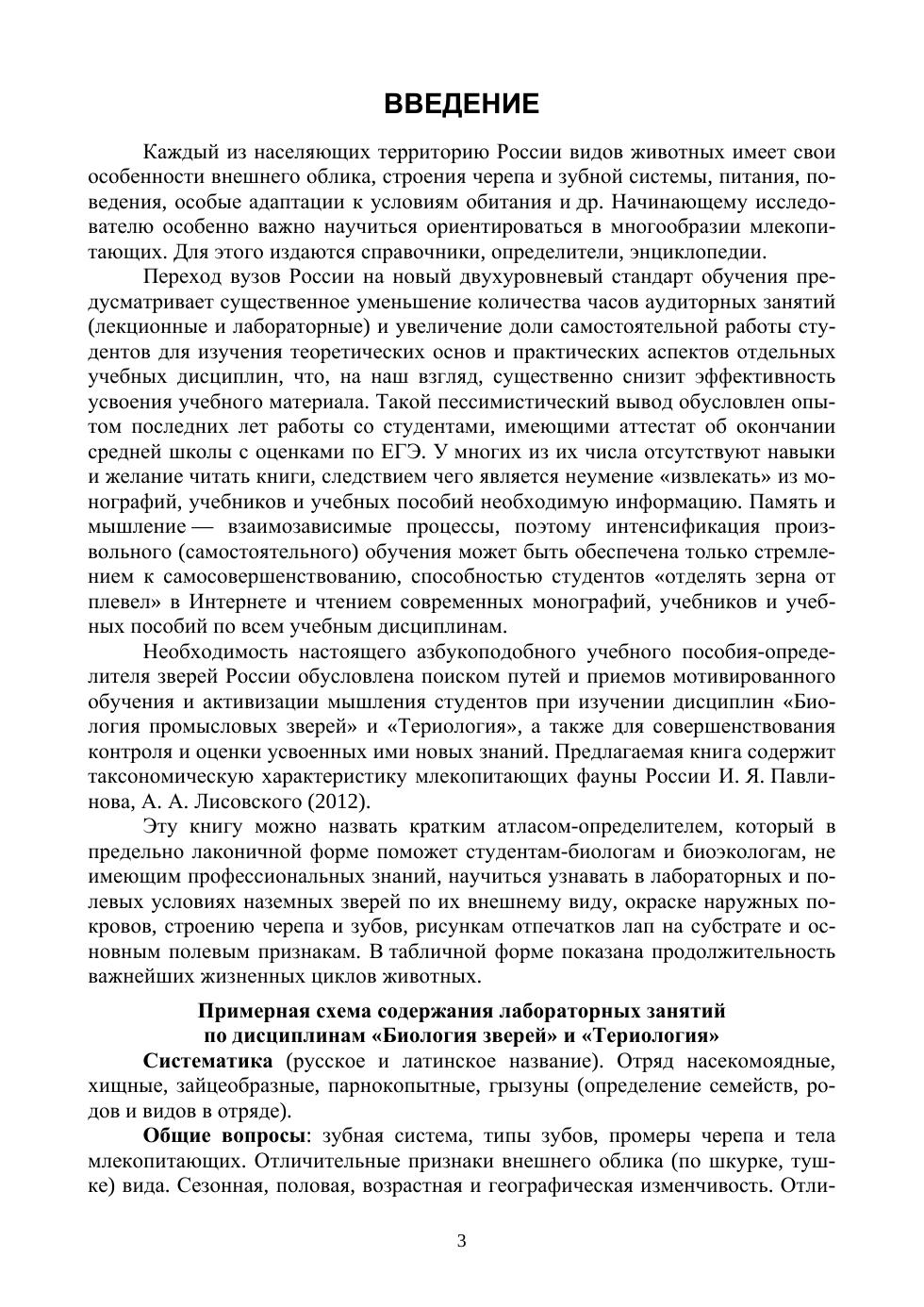 ВВЕДЕНИЕ

Каждый из населяющих территорию России видов животных имеет свои особенности внешнего облика, строения черепа и зубной системы, питания, поведения, особые адаптации к условиям обитания и др. Начинающему исследователю особенно важно научиться ориентироваться в многообразии млекопитающих. Для этого издаются справочники, определители, энциклопедии.

Переход вузов России на новый двухуровневый стандарт обучения предусматривает существенное уменьшение количества часов аудиторных занятий (лекционные и лабораторные) и увеличение доли самостоятельной работы студентов для изучения теоретических основ и практических аспектов отдельных учебных дисциплин, что, на наш взгляд, существенно снизит эффективность усвоения учебного материала. Такой пессимистический вывод обусловлен опытом последних лет работы со студентами, имеющими аттестат об окончании средней школы с оценками по ЕГЭ. У многих из их числа отсутствуют навыки и желание читать книги, следствием чего является неумение «извлекать» из монографий, учебников и учебных пособий необходимую информацию. Память и мышление — взаимозависимые процессы, поэтому интенсификация произвольного (самостоятельного) обучения может быть обеспечена только стремлением к самосовершенствованию, способностью студентов «отделять зерна от плевел» в Интернете и чтением современных монографий, учебников и учебных пособий по всем учебным дисциплинам.

Необходимость настоящего азбукоподобного учебного пособия-определителя зверей России обусловлена поиском путей и приемов мотивированного обучения и активизации мышления студентов при изучении дисциплин «Биология промысловых зверей» и «Териология», а также для совершенствования контроля и оценки усвоенных ими новых знаний. Предлагаемая книга содержит таксономическую характеристику млекопитающих фауны России И. Я. Павлинова, А. А. Лисовского (2012).

Эту книгу можно назвать кратким атласом-определителем, который в предельно лаконичной форме поможет студентам-биологам и биоэкологам, не имеющим профессиональных знаний, научиться узнавать в лабораторных и полевых условиях наземных зверей по их внешнему виду, окраске наружных покровов, строению черепа и зубов, рисункам отпечатков лап на субстрате и основным полевым признакам. В табличной форме показана продолжительность важнейших жизненных циклов животных.

Примерная схема содержания лабораторных занятий по дисциплинам «Биология зверей» и «Териология»

Систематика (русское и латинское название). Отряд насекомоядные, хищные, зайцеобразные, парнокопытные, грызуны (определение семейств, родов и видов в отряде).

Общие вопросы: зубная система, типы зубов, промеры черепа и тела млекопитающих. Отличительные признаки внешнего облика (по шкурке, тушке) вида. Сезонная, половая, возрастная и географическая изменчивость. Отли-

3